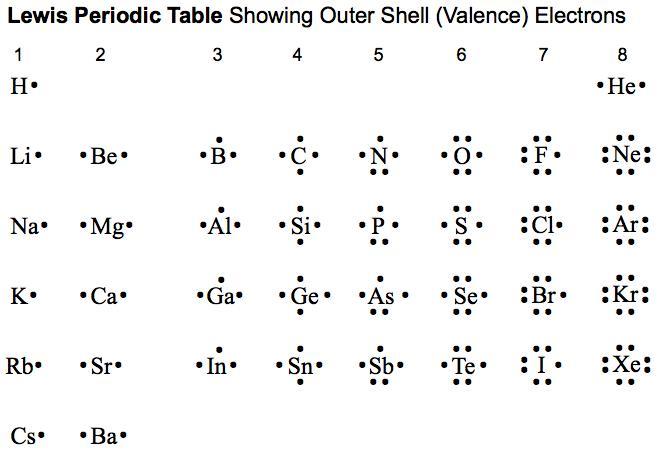 **Lewis Periodic Table** Showing Outer Shell (Valence) Electrons

| 1 | 2 | 3 | 4 | 5 | 6 | 7 | 8 |
|---|---|---|---|---|---|---|---|
| H | | | | | | | He |
| Li | Be | B | C | N | O | F | Ne |
| Na | Mg | Al | Si | P | S | Cl | Ar |
| K | Ca | Ga | Ge | As | Se | Br | Kr |
| Rb | Sr | In | Sn | Sb | Te | I | Xe |
| Cs | Ba | | | | | | |